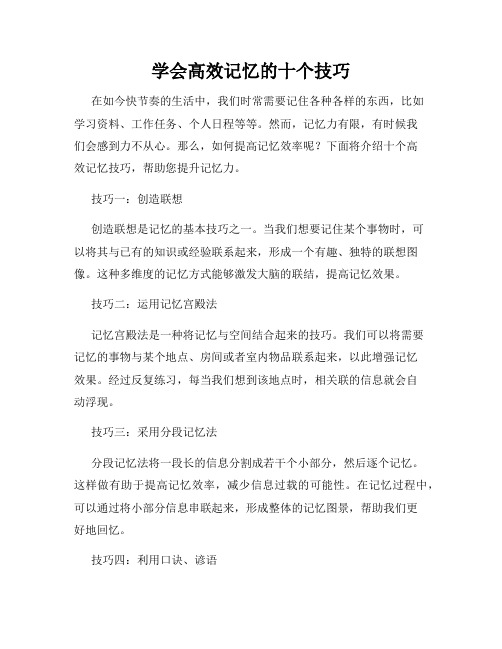 学会高效记忆的十个技巧

在如今快节奏的生活中，我们时常需要记住各种各样的东西，比如学习资料、工作任务、个人日程等等。然而，记忆力有限，有时候我们会感到力不从心。那么，如何提高记忆效率呢？下面将介绍十个高效记忆技巧，帮助您提升记忆力。

技巧一：创造联想

创造联想是记忆的基本技巧之一。当我们想要记住某个事物时，可以将其与已有的知识或经验联系起来，形成一个有趣、独特的联想图像。这种多维度的记忆方式能够激发大脑的联结，提高记忆效果。

技巧二：运用记忆宫殿法

记忆宫殿法是一种将记忆与空间结合起来的技巧。我们可以将需要记忆的事物与某个地点、房间或者室内物品联系起来，以此增强记忆效果。经过反复练习，每当我们想到该地点时，相关联的信息就会自动浮现。

技巧三：采用分段记忆法

分段记忆法将一段长的信息分割成若干个小部分，然后逐个记忆。这样做有助于提高记忆效率，减少信息过载的可能性。在记忆过程中，可以通过将小部分信息串联起来，形成整体的记忆图景，帮助我们更好地回忆。

技巧四：利用口诀、谚语